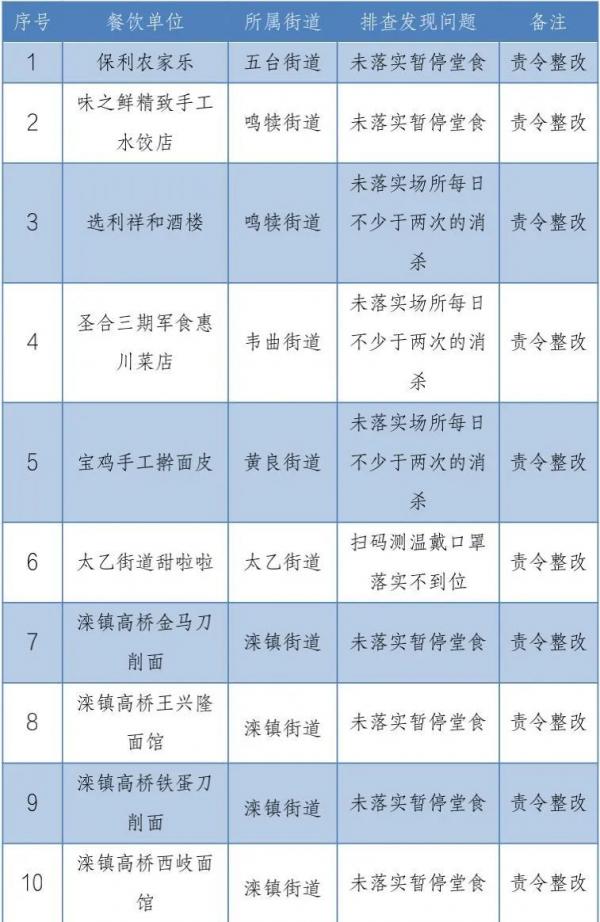 | 序号 | 餐饮单位 | 所属街道 | 排查发现问题 | 备注 |
|---|---|---|---|---|
| 1 | 保利农家乐 | 五台街道 | 未落实暂停堂食 | 责令整改 |
| 2 | 味之鲜精致手工水饺店 | 鸣犊街道 | 未落实暂停堂食 | 责令整改 |
| 3 | 选利祥和酒楼 | 鸣犊街道 | 未落实场所每日不少于两次的消杀 | 责令整改 |
| 4 | 圣合三期军食惠川菜店 | 韦曲街道 | 未落实场所每日不少于两次的消杀 | 责令整改 |
| 5 | 宝鸡手工擀面皮 | 黄良街道 | 未落实场所每日不少于两次的消杀 | 责令整改 |
| 6 | 太乙街道甜啦啦 | 太乙街道 | 扫码测温戴口罩落实不到位 | 责令整改 |
| 7 | 滦镇高桥金马刀削面 | 滦镇街道 | 未落实暂停堂食 | 责令整改 |
| 8 | 滦镇高桥王兴隆面馆 | 滦镇街道 | 未落实暂停堂食 | 责令整改 |
| 9 | 滦镇高桥铁蛋刀削面 | 滦镇街道 | 未落实暂停堂食 | 责令整改 |
| 10 | 滦镇高桥西岐面馆 | 滦镇街道 | 未落实暂停堂食 | 责令整改 |